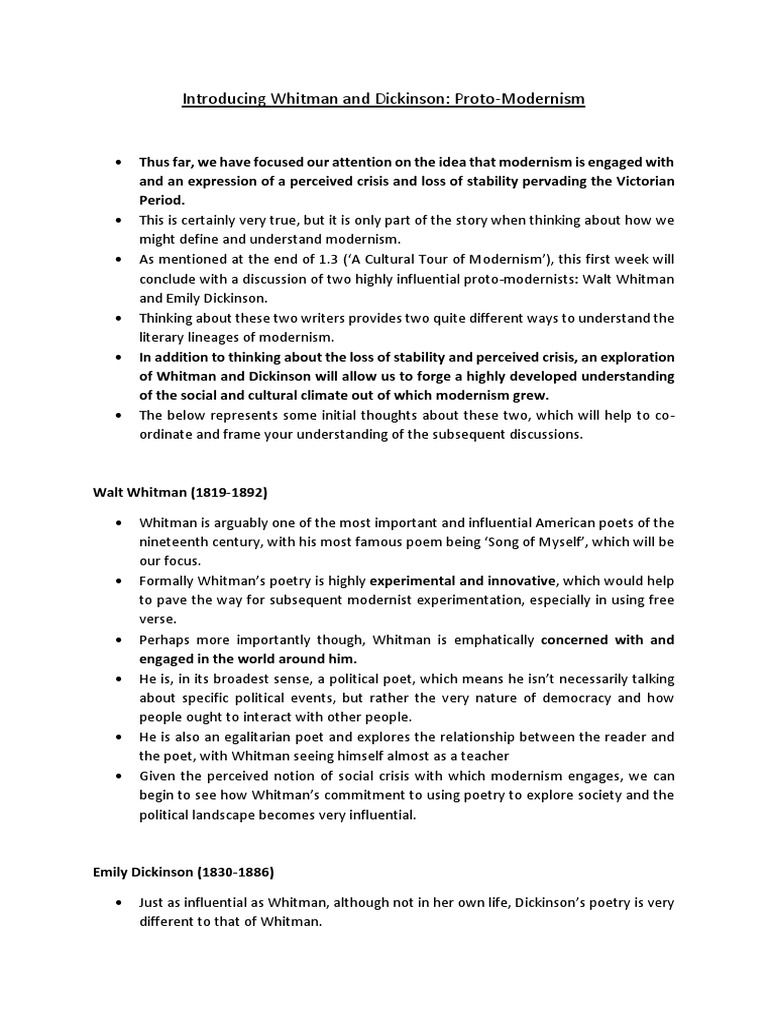 Introducing Whitman and Dickinson: Proto-Modernism

• Thus far, we have focused our attention on the idea that modernism is engaged with and an expression of a perceived crisis and loss of stability pervading the Victorian Period.
• This is certainly very true, but it is only part of the story when thinking about how we might define and understand modernism.
• As mentioned at the end of 1.3 ('A Cultural Tour of Modernism'), this first week will conclude with a discussion of two highly influential proto-modernists: Walt Whitman and Emily Dickinson.
• Thinking about these two writers provides two quite different ways to understand the literary lineages of modernism.
• In addition to thinking about the loss of stability and perceived crisis, an exploration of Whitman and Dickinson will allow us to forge a highly developed understanding of the social and cultural climate out of which modernism grew.
• The below represents some initial thoughts about these two, which will help to co-ordinate and frame your understanding of the subsequent discussions.

Walt Whitman (1819-1892)

• Whitman is arguably one of the most important and influential American poets of the nineteenth century, with his most famous poem being 'Song of Myself', which will be our focus.
• Formally Whitman's poetry is highly experimental and innovative, which would help to pave the way for subsequent modernist experimentation, especially in using free verse.
• Perhaps more importantly though, Whitman is emphatically concerned with and engaged in the world around him.
• He is, in its broadest sense, a political poet, which means he isn't necessarily talking about specific political events, but rather the very nature of democracy and how people ought to interact with other people.
• He is also an egalitarian poet and explores the relationship between the reader and the poet, with Whitman seeing himself almost as a teacher
• Given the perceived notion of social crisis with which modernism engages, we can begin to see how Whitman's commitment to using poetry to explore society and the political landscape becomes very influential.

Emily Dickinson (1830-1886)

• Just as influential as Whitman, although not in her own life, Dickinson's poetry is very different to that of Whitman.